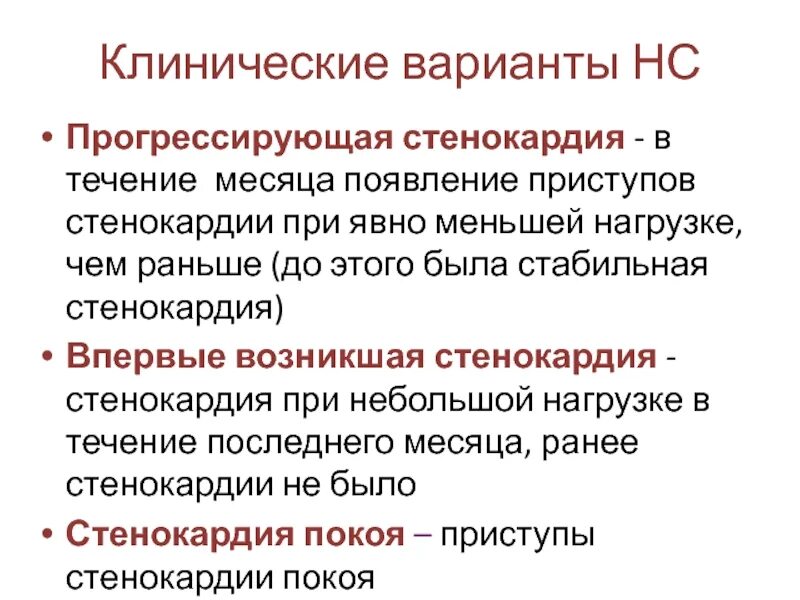 Клинические варианты НС

• Прогрессирующая стенокардия - в течение  месяца появление приступов стенокардии при явно меньшей нагрузке, чем раньше (до этого была стабильная стенокардия)
• Впервые возникшая стенокардия - стенокардия при небольшой нагрузке в течение последнего месяца, ранее стенокардии не было
• Стенокардия покоя – приступы стенокардии покоя